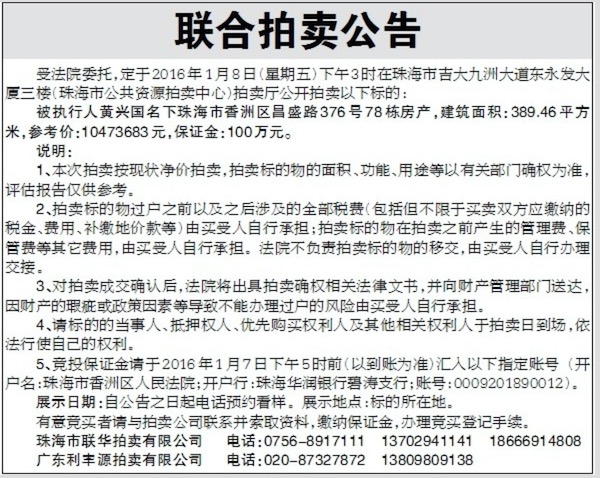 联合拍卖公告

受法院委托，定于2016年1月8日（星期五）下午3时在珠海市吉大九洲大道东永发大厦三楼（珠海市公共资源拍卖中心）拍卖厅公开拍卖以下标的：

被执行人黄兴国名下珠海市香洲区昌盛路376号78栋房产，建筑面积：389.46平方米，参考价：10473683元，保证金：100万元。

说明：

1、本次拍卖按现状净价拍卖，拍卖标的物的面积、功能、用途等以有关部门确权为准，评估报告仅供参考。

2、拍卖标的物过户之前以及之后涉及的全部税费（包括但不限于买卖双方应缴纳的税金、费用、补缴地价款等）由买受人自行承担；拍卖标的物在拍卖之前产生的管理费、保管费等其它费用，由买受人自行承担。法院不负责拍卖标的物的移交，由买受人自行办理交接。

3、对拍卖成交确认后，法院将出具拍卖确权相关法律文书，并向财产管理部门送达，因财产的瑕疵或政策因素等导致不能办理过户的风险由买受人自行承担。

4、请标的的当事人、抵押权人、优先购买权利人及其他相关权利人于拍卖日到场，依法行使自己的权利。

5、竞投保证金请于2016年1月7日下午5时前（以到账为准）汇入以下指定账号（开户名：珠海市香洲区人民法院；开户行：珠海华润银行碧涛支行；账号：0009201890012）。

展示日期：自公告之日起电话预约看样。展示地点：标的所在地。

有意竞买者请与拍卖公司联系并索取资料，缴纳保证金，办理竞买登记手续。

珠海市联华拍卖有限公司　电话：0756-8917111　13702941141　18666914808

广东利丰源拍卖有限公司　电话：020-87327872　13809809138